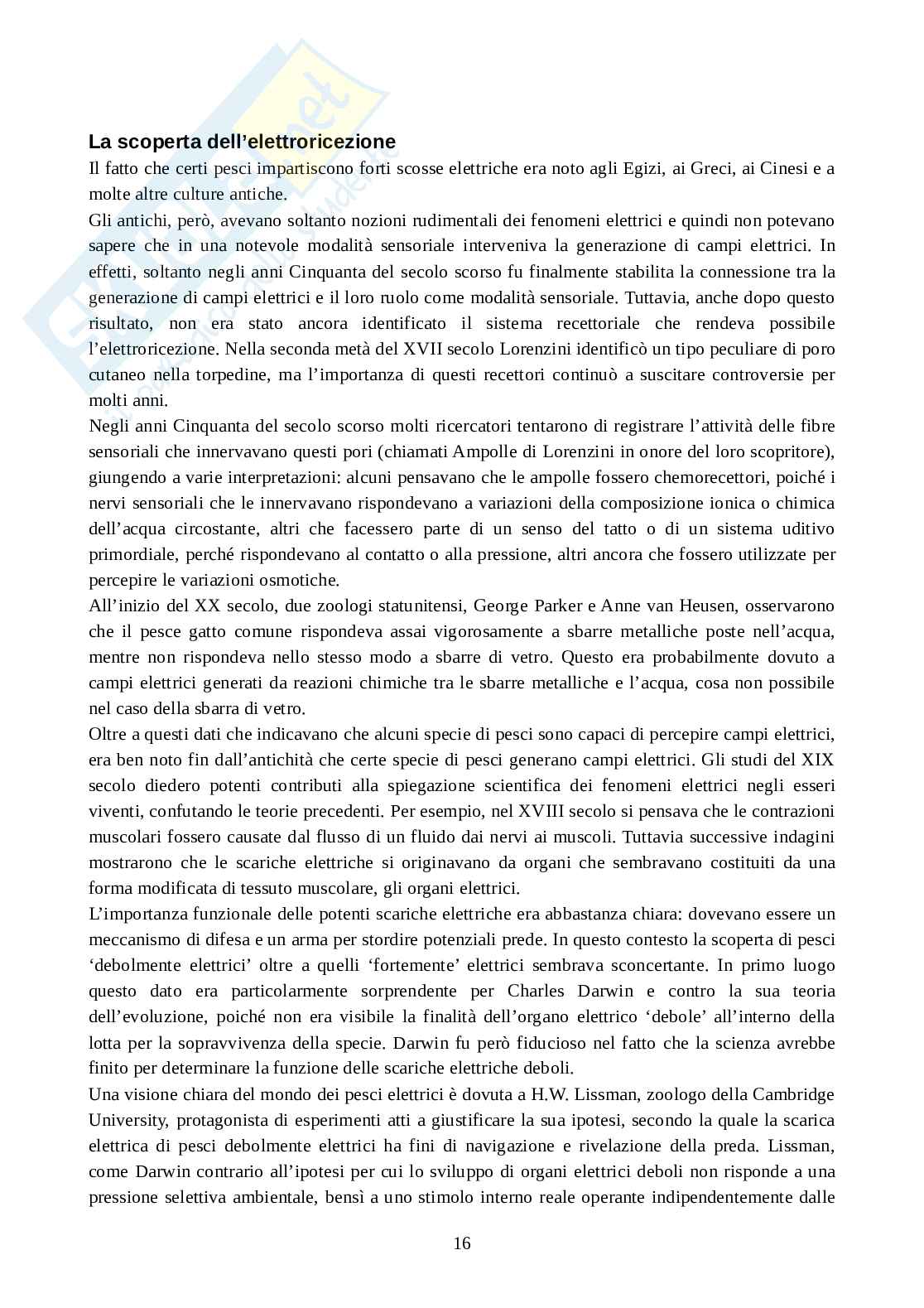 La scoperta dell'elettroricezione

Il fatto che certi pesci impartiscono forti scosse elettriche era noto agli Egizi, ai Greci, ai Cinesi e a molte altre culture antiche.

Gli antichi, però, avevano soltanto nozioni rudimentali dei fenomeni elettrici e quindi non potevano sapere che in una notevole modalità sensoriale interveniva la generazione di campi elettrici. In effetti, soltanto negli anni Cinquanta del secolo scorso fu finalmente stabilita la connessione tra la generazione di campi elettrici e il loro ruolo come modalità sensoriale. Tuttavia, anche dopo questo risultato, non era stato ancora identificato il sistema recettoriale che rendeva possibile l'elettroricezione. Nella seconda metà del XVII secolo Lorenzini identificò un tipo peculiare di poro cutaneo nella torpedine, ma l'importanza di questi recettori continuò a suscitare controversie per molti anni.

Negli anni Cinquanta del secolo scorso molti ricercatori tentarono di registrare l'attività delle fibre sensoriali che innervavano questi pori (chiamati Ampolle di Lorenzini in onore del loro scopritore), giungendo a varie interpretazioni: alcuni pensavano che le ampolle fossero chemorecettori, poiché i nervi sensoriali che le innervavano rispondevano a variazioni della composizione ionica o chimica dell'acqua circostante, altri che facessero parte di un senso del tatto o di un sistema uditivo primordiale, perché rispondevano al contatto o alla pressione, altri ancora che fossero utilizzate per percepire le variazioni osmotiche.

All'inizio del XX secolo, due zoologi statunitensi, George Parker e Anne van Heusen, osservarono che il pesce gatto comune rispondeva assai vigorosamente a sbarre metalliche poste nell'acqua, mentre non rispondeva nello stesso modo a sbarre di vetro. Questo era probabilmente dovuto a campi elettrici generati da reazioni chimiche tra le sbarre metalliche e l'acqua, cosa non possibile nel caso della sbarra di vetro.

Oltre a questi dati che indicavano che alcuni specie di pesci sono capaci di percepire campi elettrici, era ben noto fin dall'antichità che certe specie di pesci generano campi elettrici. Gli studi del XIX secolo diedero potenti contributi alla spiegazione scientifica dei fenomeni elettrici negli esseri viventi, confutando le teorie precedenti. Per esempio, nel XVIII secolo si pensava che le contrazioni muscolari fossero causate dal flusso di un fluido dai nervi ai muscoli. Tuttavia successive indagini mostrarono che le scariche elettriche si originavano da organi che sembravano costituiti da una forma modificata di tessuto muscolare, gli organi elettrici.

L'importanza funzionale delle potenti scariche elettriche era abbastanza chiara: dovevano essere un meccanismo di difesa e un arma per stordire potenziali prede. In questo contesto la scoperta di pesci 'debolmente elettrici' oltre a quelli 'fortemente' elettrici sembrava sconcertante. In primo luogo questo dato era particolarmente sorprendente per Charles Darwin e contro la sua teoria dell'evoluzione, poiché non era visibile la finalità dell'organo elettrico 'debole' all'interno della lotta per la sopravvivenza della specie. Darwin fu però fiducioso nel fatto che la scienza avrebbe finito per determinare la funzione delle scariche elettriche deboli.

Una visione chiara del mondo dei pesci elettrici è dovuta a H.W. Lissman, zoologo della Cambridge University, protagonista di esperimenti atti a giustificare la sua ipotesi, secondo la quale la scarica elettrica di pesci debolmente elettrici ha fini di navigazione e rivelazione della preda. Lissman, come Darwin contrario all'ipotesi per cui lo sviluppo di organi elettrici deboli non risponde a una pressione selettiva ambientale, bensì a uno stimolo interno reale operante indipendentemente dalle

16